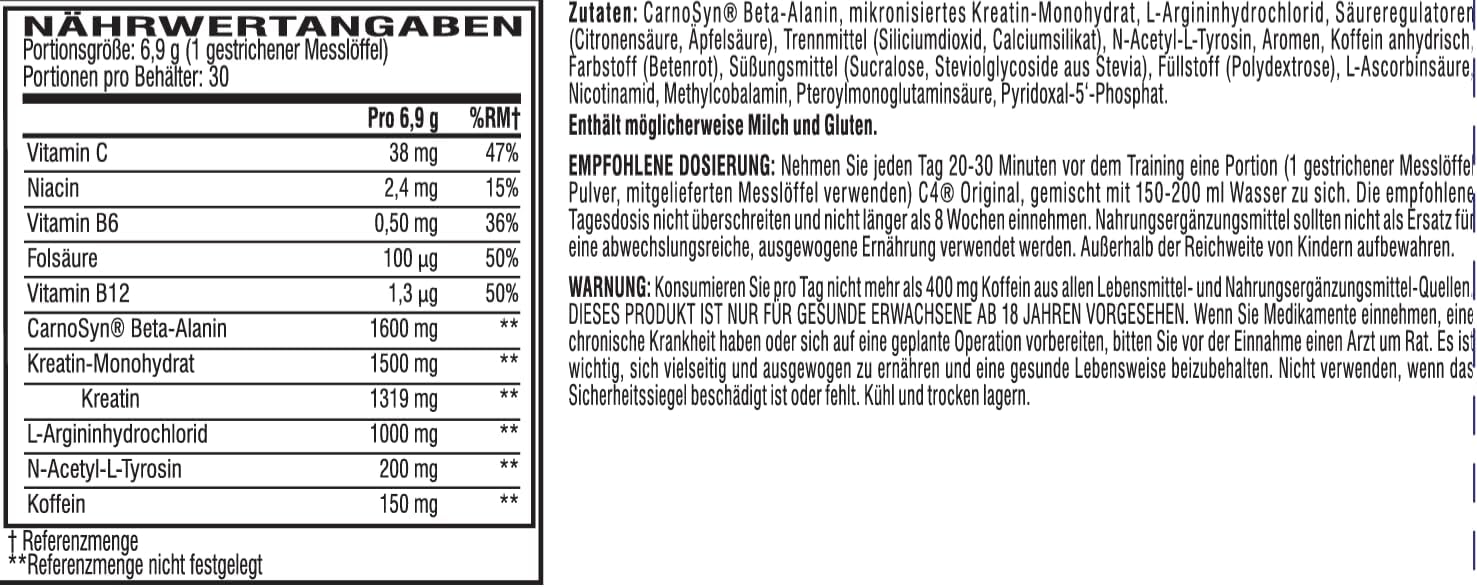 NÄHRWERTANGABEN
Portionsgröße: 6,9 g (1 gestrichener Messlöffel)
Portionen pro Behälter: 30

|  | Pro 6,9 g | %RM† |
|---|---|---|
| Vitamin C | 38 mg | 47% |
| Niacin | 2,4 mg | 15% |
| Vitamin B6 | 0,50 mg | 36% |
| Folsäure | 100 µg | 50% |
| Vitamin B12 | 1,3 µg | 50% |
| CarnoSyn® Beta-Alanin | 1600 mg | ** |
| Kreatin-Monohydrat | 1500 mg | ** |
| Kreatin | 1319 mg | ** |
| L-Argininhydrochlorid | 1000 mg | ** |
| N-Acetyl-L-Tyrosin | 200 mg | ** |
| Koffein | 150 mg | ** |

† Referenzmenge
**Referenzmenge nicht festgelegt

Zutaten: CarnoSyn® Beta-Alanin, mikronisiertes Kreatin-Monohydrat, L-Argininhydrochlorid, Säureregulatoren (Citronensäure, Äpfelsäure), Trennmittel (Siliciumdioxid, Calciumsilikat), N-Acetyl-L-Tyrosin, Aromen, Koffein anhydrisch, Farbstoff (Betenrot), Süßungsmittel (Sucralose, Steviolglycoside aus Stevia), Füllstoff (Polydextrose), L-Ascorbinsäure, Nicotinamid, Methylcobalamin, Pteroylmonoglutaminsäure, Pyridoxal-5'-Phosphat.

Enthält möglicherweise Milch und Gluten.

EMPFOHLENE DOSIERUNG: Nehmen Sie jeden Tag 20-30 Minuten vor dem Training eine Portion (1 gestrichener Messlöffel Pulver, mitgelieferten Messlöffel verwenden) C4® Original, gemischt mit 150-200 ml Wasser zu sich. Die empfohlene Tagesdosis nicht überschreiten und nicht länger als 8 Wochen einnehmen. Nahrungsergänzungsmittel sollten nicht als Ersatz für eine abwechslungsreiche, ausgewogene Ernährung verwendet werden. Außerhalb der Reichweite von Kindern aufbewahren.

WARNUNG: Konsumieren Sie pro Tag nicht mehr als 400 mg Koffein aus allen Lebensmittel- und Nahrungsergänzungsmittel-Quellen. DIESES PRODUKT IST NUR FÜR GESUNDE ERWACHSENE AB 18 JAHREN VORGESEHEN. Wenn Sie Medikamente einnehmen, eine chronische Krankheit haben oder sich auf eine geplante Operation vorbereiten, bitten Sie vor der Einnahme einen Arzt um Rat. Es ist wichtig, sich vielseitig und ausgewogen zu ernähren und eine gesunde Lebensweise beizubehalten. Nicht verwenden, wenn das Sicherheitssiegel beschädigt ist oder fehlt. Kühl und trocken lagern.